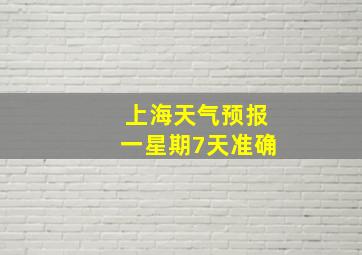 上海天气预报
一星期7天准确